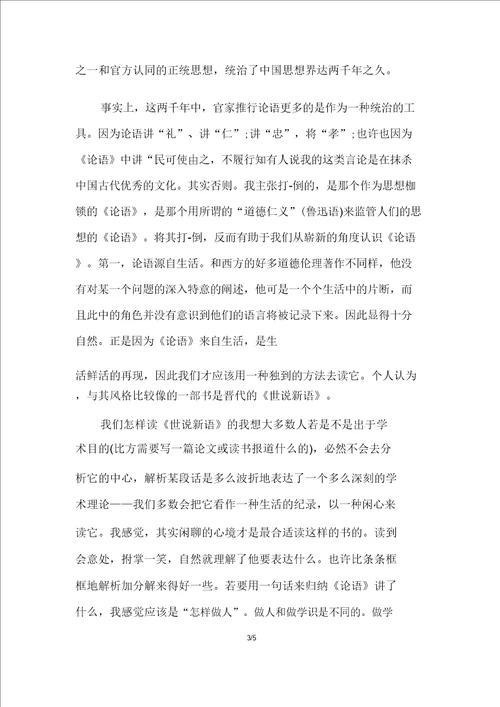 之一和官方认同的正统思想，统治了中国思想界达两千年之久。

事实上，这两千年中，官家推行论语更多的是作为一种统治的工具。因为论语讲“礼”、讲“仁”；讲“忠”，将“孝”；也许也因为《论语》中讲“民可使由之，不履行知有人说我的这类言论是在抹杀中国古代优秀的文化。其实否则。我主张打-倒的，是那个作为思想枷锁的《论语》，是那个用所谓的“道德仁义”（鲁迅语）来监管人们的思想的《论语》。将其打-倒，反而有助于我们从崭新的角度认识《论语》。第一，论语源自生活。和西方的好多道德伦理著作不同样，他没有对某一个问题的深入特意的阐述，他可是一个个生活中的片断，而且此中的角色并没有意识到他们的语言将被记录下来。因此显得十分自然。正是因为《论语》来自生活，是生

活鲜活的再现，因此我们才应该用一种独到的方法去读它。个人认为，与其风格比较像的一部书是晋代的《世说新语》。

我们怎样读《世说新语》的我想大多数人若是不是出于学术目的(比方需要写一篇论文或读书报道什么的)，必然不会去分析它的中心，解析某段话是多么波折地表达了一个多么深刻的学术理论——我们多数会把它看作一种生活的纪录，以一种闲心来读它。我感觉，其实闲聊的心境才是最合适读这样的书的。读到会意处，拊掌一笑，自然就理解了他要表达什么。也许比条条框框地解析加分解来得好一些。若要用一句话来归纳《论语》讲了什么，我感觉应该是“怎样做人”。做人和做学识是不同的。做学

3/5